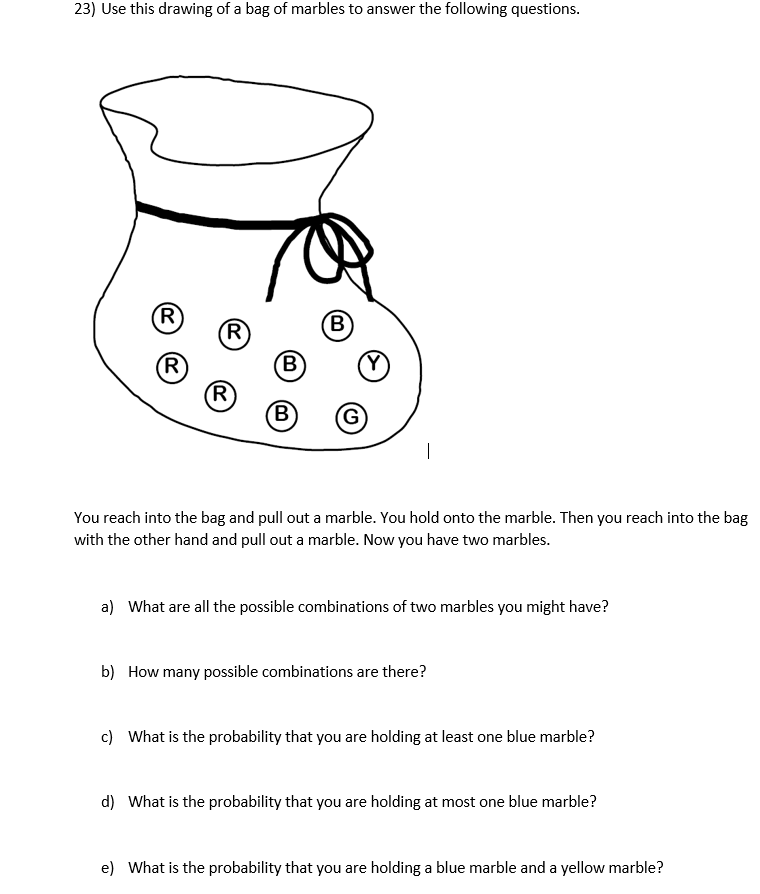 23) Use this drawing of a bag of marbles to answer the following questions.

R
R
B
R
B
Y
R
B
G

You reach into the bag and pull out a marble. You hold onto the marble. Then you reach into the bag with the other hand and pull out a marble. Now you have two marbles.

a) What are all the possible combinations of two marbles you might have?

b) How many possible combinations are there?

c) What is the probability that you are holding at least one blue marble?

d) What is the probability that you are holding at most one blue marble?

e) What is the probability that you are holding a blue marble and a yellow marble?